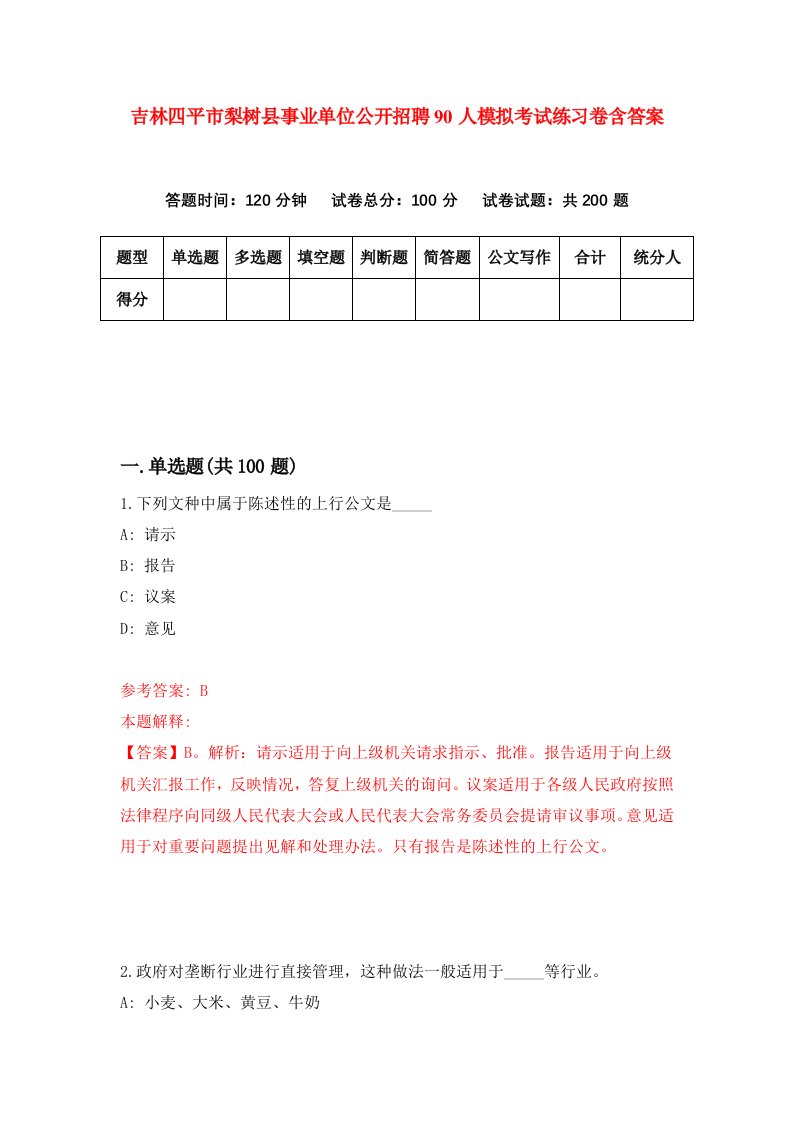 吉林四平市梨树县事业单位公开招聘90人模拟考试练习卷含答案

答题时间：120分钟　试卷总分：100分　试卷试题：共200题

| 题型 | 单选题 | 多选题 | 填空题 | 判断题 | 简答题 | 公文写作 | 合计 | 统分人 |
|---|---|---|---|---|---|---|---|---|
| 得分 | | | | | | | | |

一.单选题(共100题)

1.下列文种中属于陈述性的上行公文是_____

A: 请示

B: 报告

C: 议案

D: 意见

参考答案: B

本题解释:

【答案】B。解析：请示适用于向上级机关请求指示、批准。报告适用于向上级机关汇报工作，反映情况，答复上级机关的询问。议案适用于各级人民政府按照法律程序向同级人民代表大会或人民代表大会常务委员会提请审议事项。意见适用于对重要问题提出见解和处理办法。只有报告是陈述性的上行公文。

2.政府对垄断行业进行直接管理，这种做法一般适用于_____等行业。

A: 小麦、大米、黄豆、牛奶